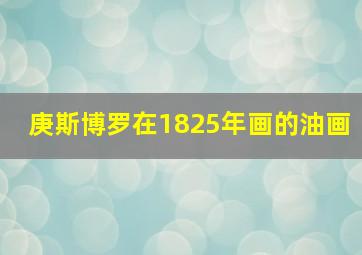 庚斯博罗在1825年画的油画